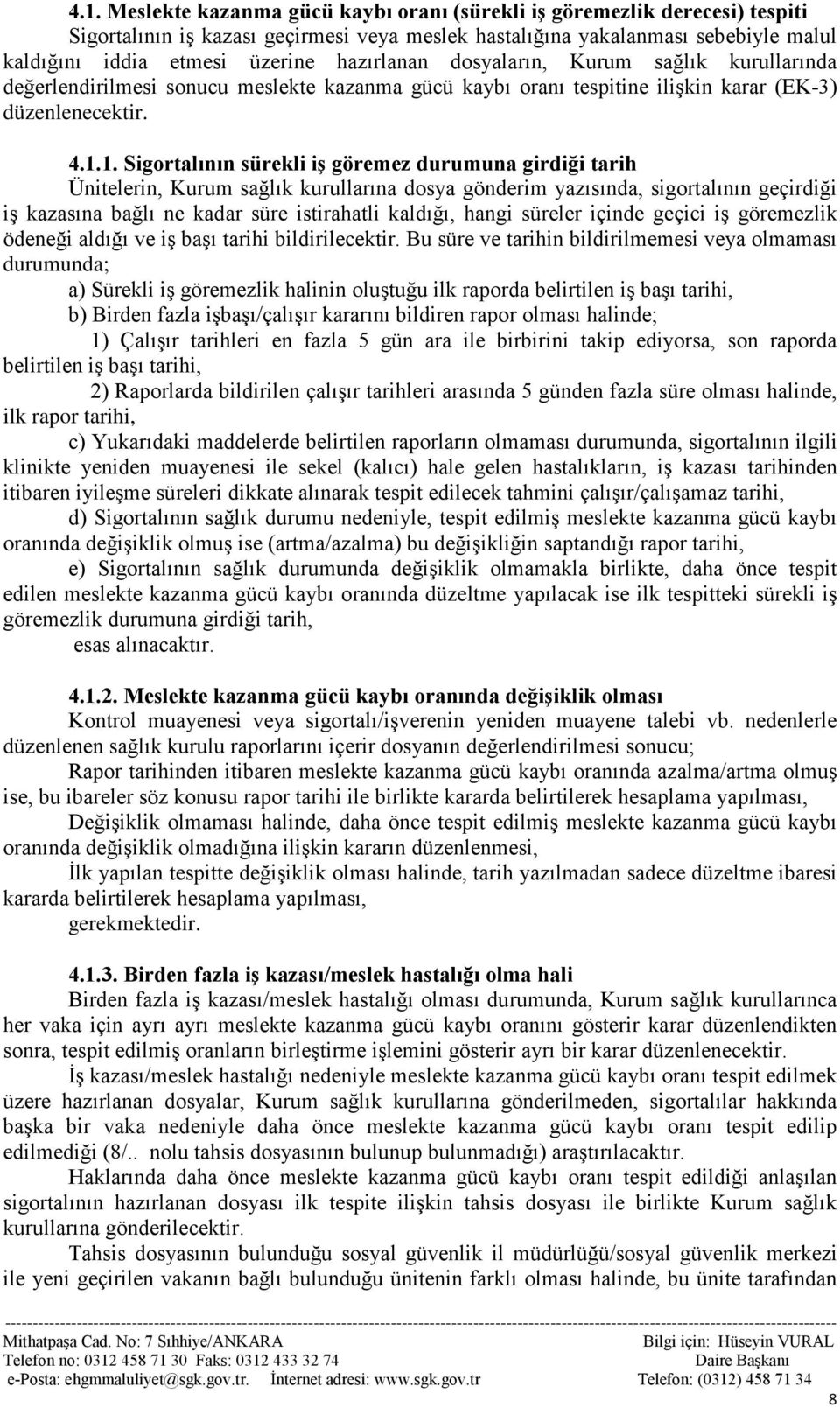 4.1. Meslekte kazanma gücü kaybı oranı (sürekli iş göremezlik derecesi) tespiti

Sigortalının iş kazası geçirmesi veya meslek hastalığına yakalanması sebebiyle malul kaldığını iddia etmesi üzerine hazırlanan dosyaların, Kurum sağlık kurullarında değerlendirilmesi sonucu meslekte kazanma gücü kaybı oranı tespitine ilişkin karar (EK-3) düzenlenecektir.

4.1.1. Sigortalının sürekli iş göremez durumuna girdiği tarih

Ünitelerin, Kurum sağlık kurullarına dosya gönderim yazısında, sigortalının geçirdiği iş kazasına bağlı ne kadar süre istirahatli kaldığı, hangi süreler içinde geçici iş göremezlik ödeneği aldığı ve iş başı tarihi bildirilecektir. Bu süre ve tarihin bildirilmemesi veya olmaması durumunda;

a) Sürekli iş göremezlik halinin oluştuğu ilk raporda belirtilen iş başı tarihi,

b) Birden fazla işbaşı/çalışır kararını bildiren rapor olması halinde;

1) Çalışır tarihleri en fazla 5 gün ara ile birbirini takip ediyorsa, son raporda belirtilen iş başı tarihi,

2) Raporlarda bildirilen çalışır tarihleri arasında 5 günden fazla süre olması halinde, ilk rapor tarihi,

c) Yukarıdaki maddelerde belirtilen raporların olmaması durumunda, sigortalının ilgili klinikte yeniden muayenesi ile sekel (kalıcı) hale gelen hastalıkların, iş kazası tarihinden itibaren iyileşme süreleri dikkate alınarak tespit edilecek tahmini çalışır/çalışamaz tarihi,

d) Sigortalının sağlık durumu nedeniyle, tespit edilmiş meslekte kazanma gücü kaybı oranında değişiklik olmuş ise (artma/azalma) bu değişikliğin saptandığı rapor tarihi,

e) Sigortalının sağlık durumunda değişiklik olmamakla birlikte, daha önce tespit edilen meslekte kazanma gücü kaybı oranında düzeltme yapılacak ise ilk tespitteki sürekli iş göremezlik durumuna girdiği tarih,

esas alınacaktır.

4.1.2. Meslekte kazanma gücü kaybı oranında değişiklik olması

Kontrol muayenesi veya sigortalı/işverenin yeniden muayene talebi vb. nedenlerle düzenlenen sağlık kurulu raporlarını içerir dosyanın değerlendirilmesi sonucu;

Rapor tarihinden itibaren meslekte kazanma gücü kaybı oranında azalma/artma olmuş ise, bu ibareler söz konusu rapor tarihi ile birlikte kararda belirtilerek hesaplama yapılması,

Değişiklik olmaması halinde, daha önce tespit edilmiş meslekte kazanma gücü kaybı oranında değişiklik olmadığına ilişkin kararın düzenlenmesi,

İlk yapılan tespitte değişiklik olması halinde, tarih yazılmadan sadece düzeltme ibaresi kararda belirtilerek hesaplama yapılması,

gerekmektedir.

4.1.3. Birden fazla iş kazası/meslek hastalığı olma hali

Birden fazla iş kazası/meslek hastalığı olması durumunda, Kurum sağlık kurullarınca her vaka için ayrı ayrı meslekte kazanma gücü kaybı oranını gösterir karar düzenlendikten sonra, tespit edilmiş oranların birleştirme işlemini gösterir ayrı bir karar düzenlenecektir.

İş kazası/meslek hastalığı nedeniyle meslekte kazanma gücü kaybı oranı tespit edilmek üzere hazırlanan dosyalar, Kurum sağlık kurullarına gönderilmeden, sigortalılar hakkında başka bir vaka nedeniyle daha önce meslekte kazanma gücü kaybı oranı tespit edilip edilmediği (8/.. nolu tahsis dosyasının bulunup bulunmadığı) araştırılacaktır.

Haklarında daha önce meslekte kazanma gücü kaybı oranı tespit edildiği anlaşılan sigortalının hazırlanan dosyası ilk tespite ilişkin tahsis dosyası ile birlikte Kurum sağlık kurullarına gönderilecektir.

Tahsis dosyasının bulunduğu sosyal güvenlik il müdürlüğü/sosyal güvenlik merkezi ile yeni geçirilen vakanın bağlı bulunduğu ünitenin farklı olması halinde, bu ünite tarafından

Mithatpaşa Cad. No: 7 Sıhhiye/ANKARA
Telefon no: 0312 458 71 30 Faks: 0312 433 32 74
e-Posta: ehgmmaluliyet@sgk.gov.tr. İnternet adresi: www.sgk.gov.tr

Bilgi için: Hüseyin VURAL
Daire Başkanı
Telefon: (0312) 458 71 34

8